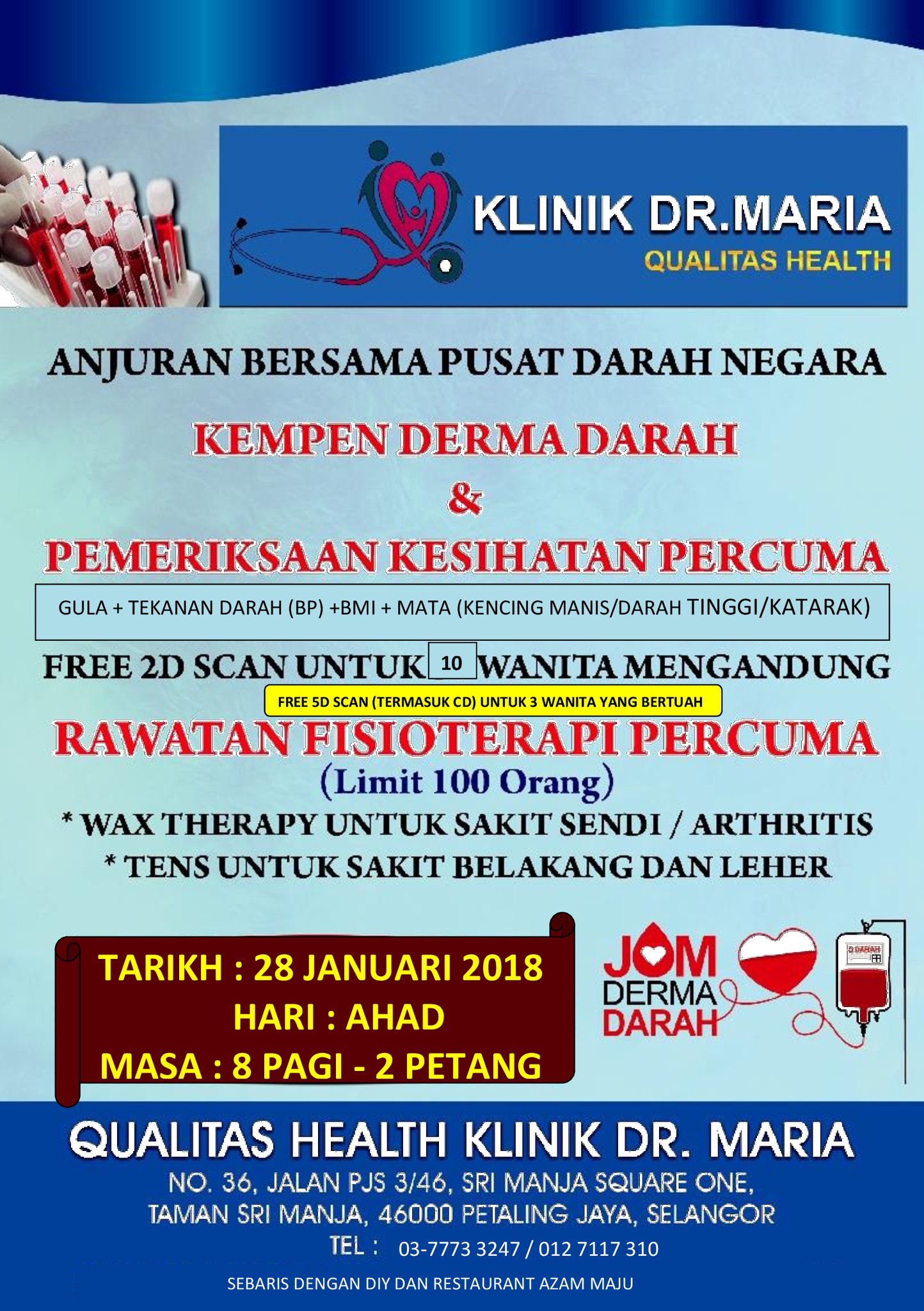 KLINIK DR.MARIA
QUALITAS HEALTH

ANJURAN BERSAMA PUSAT DARAH NEGARA

KEMPEN DERMA DARAH
&
PEMERIKSAAN KESIHATAN PERCUMA

GULA + TEKANAN DARAH (BP) +BMI + MATA (KENCING MANIS/DARAH TINGGI/KATARAK)

FREE 2D SCAN UNTUK 10 WANITA MENGANDUNG

FREE 5D SCAN (TERMASUK CD) UNTUK 3 WANITA YANG BERTUAH

RAWATAN FISIOTERAPI PERCUMA
(Limit 100 Orang)
* WAX THERAPY UNTUK SAKIT SENDI / ARTHRITIS
* TENS UNTUK SAKIT BELAKANG DAN LEHER

TARIKH : 28 JANUARI 2018
HARI : AHAD
MASA : 8 PAGI - 2 PETANG

JOM
DERMA
DARAH

QUALITAS HEALTH KLINIK DR. MARIA
NO. 36, JALAN PJS 3/46, SRI MANJA SQUARE ONE,
TAMAN SRI MANJA, 46000 PETALING JAYA, SELANGOR
TEL : 03-7773 3247 / 012 7117 310
SEBARIS DENGAN DIY DAN RESTAURANT AZAM MAJU